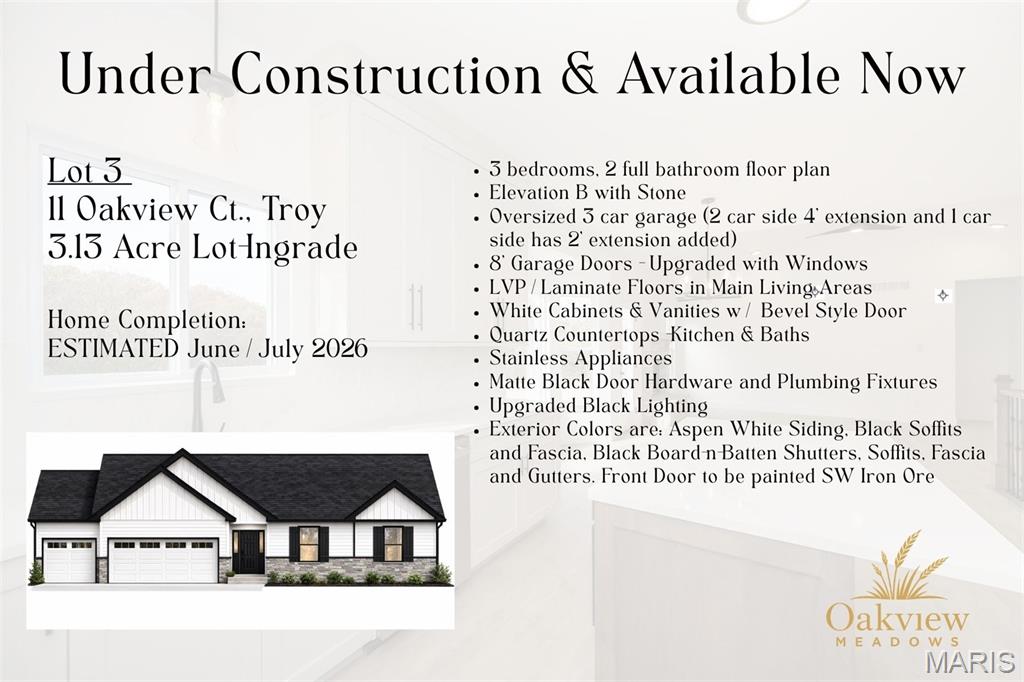 Under Construction & Available Now

Lot 3
11 Oakview Ct., Troy
3.13 Acre Lot-Ingrade

Home Completion:
ESTIMATED June / July 2026

• 3 bedrooms, 2 full bathroom floor plan
• Elevation B with Stone
• Oversized 3 car garage (2 car side 4' extension and 1 car side has 2' extension added)
• 8' Garage Doors - Upgraded with Windows
• LVP / Laminate Floors in Main Living Areas
• White Cabinets & Vanities w / Bevel Style Door
• Quartz Countertops -Kitchen & Baths
• Stainless Appliances
• Matte Black Door Hardware and Plumbing Fixtures
• Upgraded Black Lighting
• Exterior Colors are: Aspen White Siding, Black Soffits and Fascia, Black Board-n-Batten Shutters, Soffits, Fascia and Gutters. Front Door to be painted SW Iron Ore

Oakview
MEADOWS

MARIS